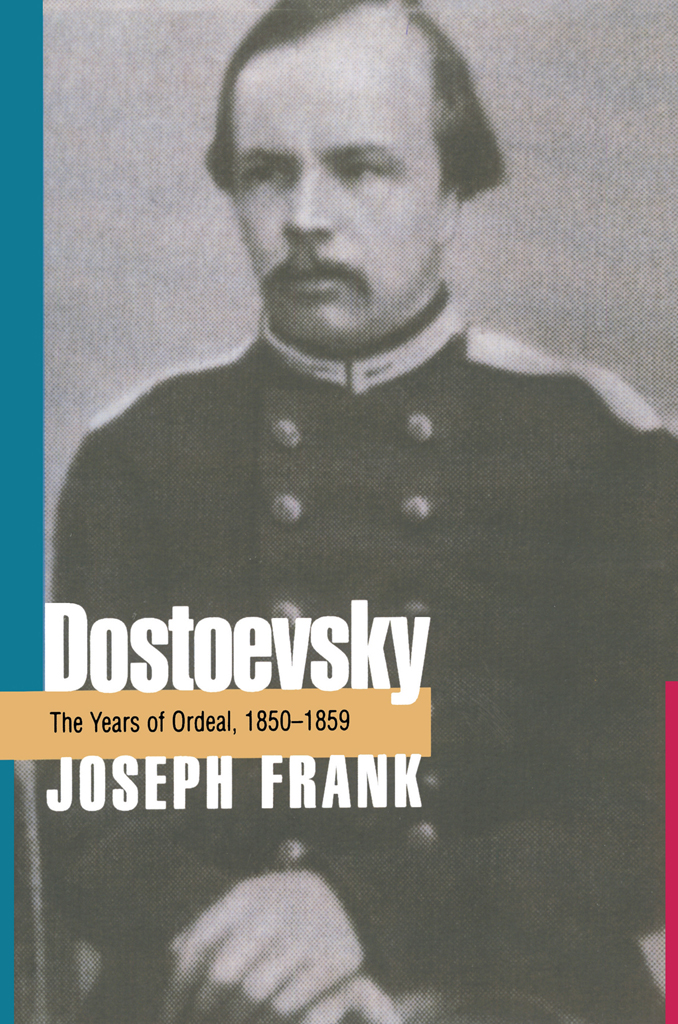 Dostoevsky

The Years of Ordeal, 1850–1859

JOSEPH FRANK